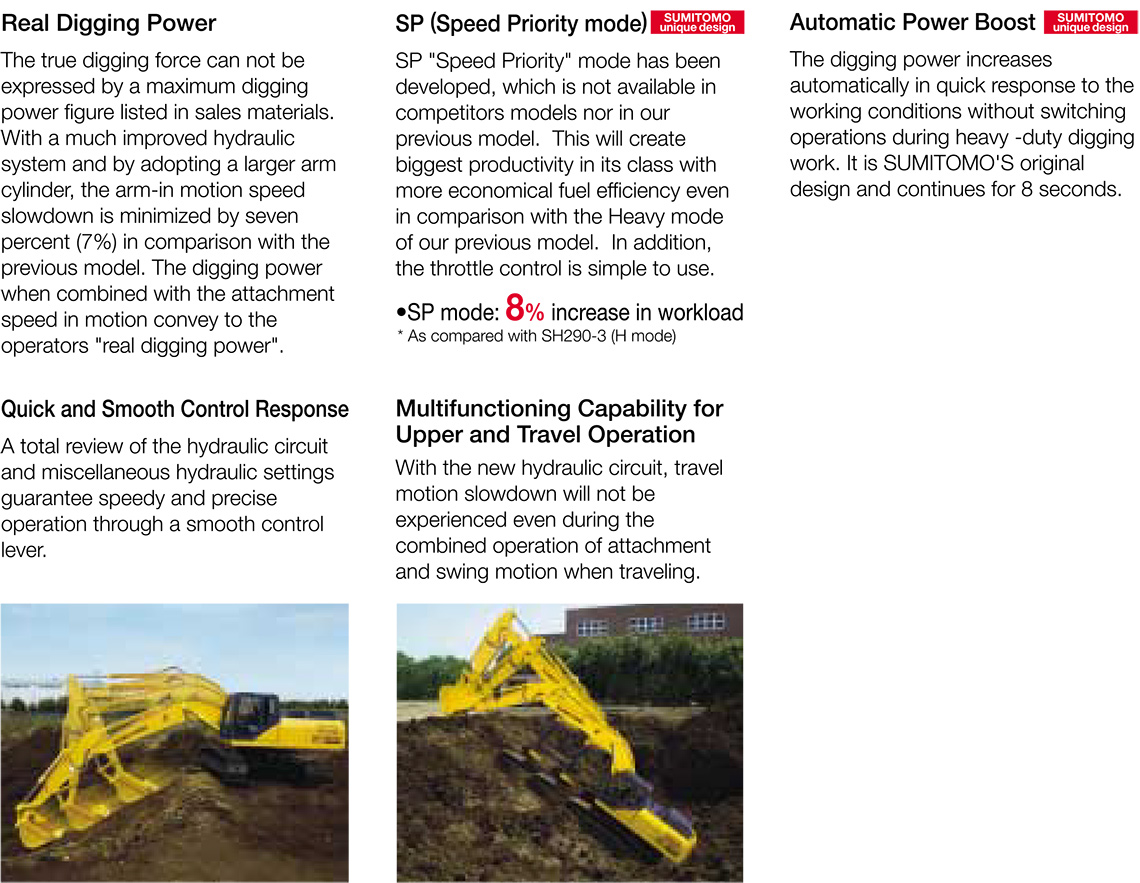 Real Digging Power

The true digging force can not be expressed by a maximum digging power figure listed in sales materials. With a much improved hydraulic system and by adopting a larger arm cylinder, the arm-in motion speed slowdown is minimized by seven percent (7%) in comparison with the previous model. The digging power when combined with the attachment speed in motion convey to the operators "real digging power".

Quick and Smooth Control Response

A total review of the hydraulic circuit and miscellaneous hydraulic settings guarantee speedy and precise operation through a smooth control lever.

SP (Speed Priority mode) SUMITOMO unique design

SP "Speed Priority" mode has been developed, which is not available in competitors models nor in our previous model. This will create biggest productivity in its class with more economical fuel efficiency even in comparison with the Heavy mode of our previous model. In addition, the throttle control is simple to use.

•SP mode: 8% increase in workload
* As compared with SH290-3 (H mode)

Multifunctioning Capability for Upper and Travel Operation

With the new hydraulic circuit, travel motion slowdown will not be experienced even during the combined operation of attachment and swing motion when traveling.

Automatic Power Boost SUMITOMO unique design

The digging power increases automatically in quick response to the working conditions without switching operations during heavy -duty digging work. It is SUMITOMO'S original design and continues for 8 seconds.